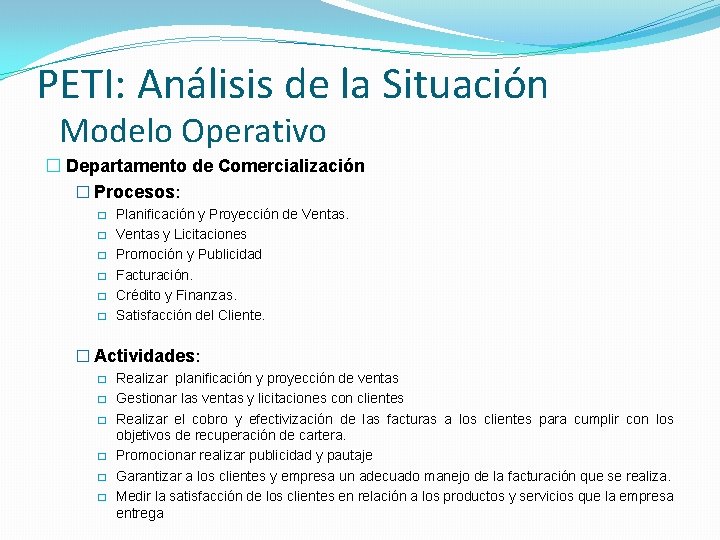 PETI: Análisis de la Situación
Modelo Operativo

Departamento de Comercialización

Procesos:

Planificación y Proyección de Ventas.
Ventas y Licitaciones
Promoción y Publicidad
Facturación.
Crédito y Finanzas.
Satisfacción del Cliente.

Actividades:

Realizar planificación y proyección de ventas
Gestionar las ventas y licitaciones con clientes
Realizar el cobro y efectivización de las facturas a los clientes para cumplir con los objetivos de recuperación de cartera.
Promocionar realizar publicidad y pautaje
Garantizar a los clientes y empresa un adecuado manejo de la facturación que se realiza.
Medir la satisfacción de los clientes en relación a los productos y servicios que la empresa entrega